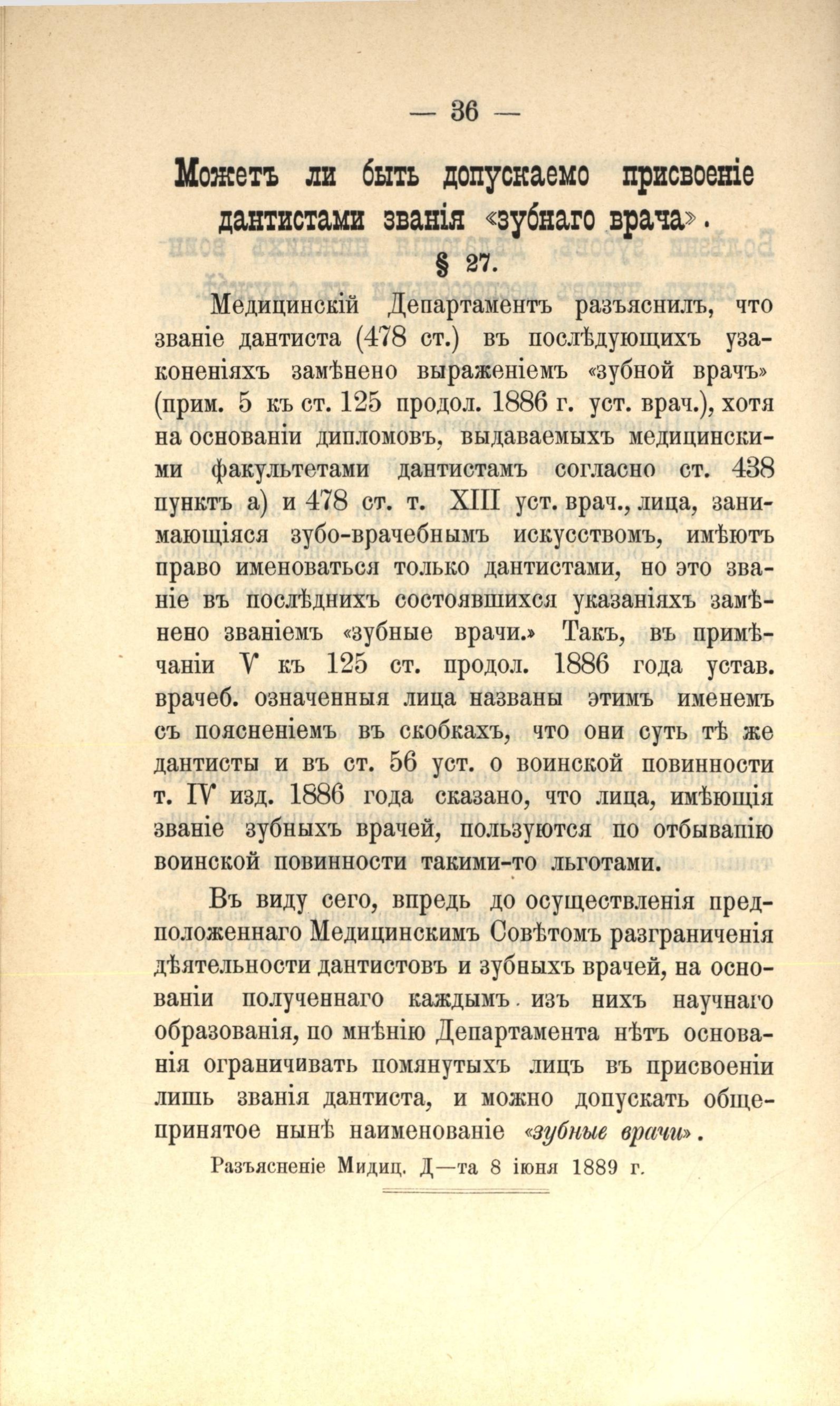 — 36 —

Можетъ ли быть допускаемо присвоеніе дантистами званія «зубнаго врача».

§ 27.

Медицинскій Департаментъ разъяснилъ, что званіе дантиста (478 ст.) въ послѣдующихъ узаконеніяхъ замѣнено выраженіемъ «зубной врачъ» (прим. 5 къ ст. 125 продол. 1886 г. уст. врач.), хотя на основаніи дипломовъ, выдаваемыхъ медицинскими факультетами дантистамъ согласно ст. 438 пунктъ а) и 478 ст. т. XIII уст. врач., лица, занимающіяся зубо-врачебнымъ искусствомъ, имѣютъ право именоваться только дантистами, но это званіе въ послѣднихъ состоявшихся указаніяхъ замѣнено званіемъ «зубные врачи.» Такъ, въ примѣчаніи V къ 125 ст. продол. 1886 года устав. врачеб. означенныя лица названы этимъ именемъ съ поясненіемъ въ скобкахъ, что они суть тѣ же дантисты и въ ст. 56 уст. о воинской повинности т. IV изд. 1886 года сказано, что лица, имѣющія званіе зубныхъ врачей, пользуются по отбыванію воинской повинности такими-то льготами.

Въ виду сего, впредь до осуществленія предположеннаго Медицинскимъ Совѣтомъ разграниченія дѣятельности дантистовъ и зубныхъ врачей, на основаніи полученнаго каждымъ изъ нихъ научнаго образованія, по мнѣнію Департамента нѣтъ основанія ограничивать помянутыхъ лицъ въ присвоеніи лишь званія дантиста, и можно допускать общепринятое нынѣ наименованіе «зубные врачи».

Разъясненіе Мидиц. Д—та 8 іюня 1889 г.